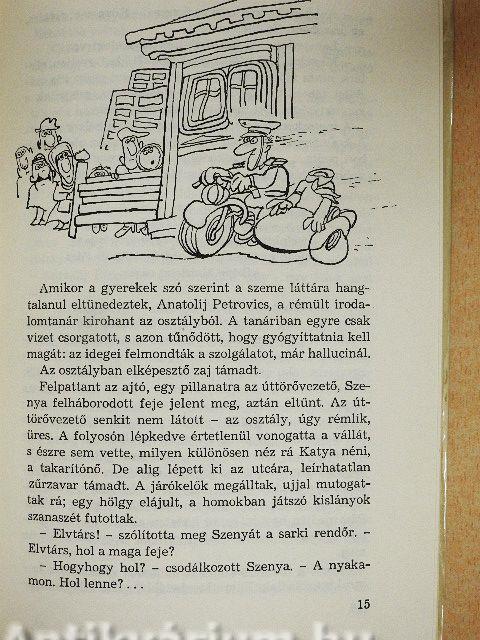 Amikor a gyerekek szó szerint a szeme láttára hangtalanul eltünedeztek, Anatolij Petrovics, a rémült irodalomtanár kirohant az osztályból. A tanáriban egyre csak vizet csorgatott, s azon tűnődött, hogy gyógyíttatnia kell magát: az idegei felmondták a szolgálatot, már hallucinál.

Az osztályban elképesztő zaj támadt.

Felpattant az ajtó, egy pillanatra az úttörővezető, Szenya felháborodott feje jelent meg, aztán eltűnt. Az úttörővezető senkit nem látott – az osztály, úgy rémlik, üres. A folyosón lépkedve értetlenül vonogatta a vállát, s észre sem vette, milyen különösen néz rá Katya néni, a takarítónő. De alig lépett ki az utcára, leírhatatlan zűrzavar támadt. A járókelők megálltak, ujjal mutogattak rá; egy hölgy elájult, a homokban játszó kislányok szanaszét futottak.

– Elvtárs! – szólította meg Szenyát a sarki rendőr. – Elvtárs, hol a maga feje?

– Hogyhogy hol? – csodálkozott Szenya. – A nyakamon. Hol lenne? . . .

15

Antikvárium.hu